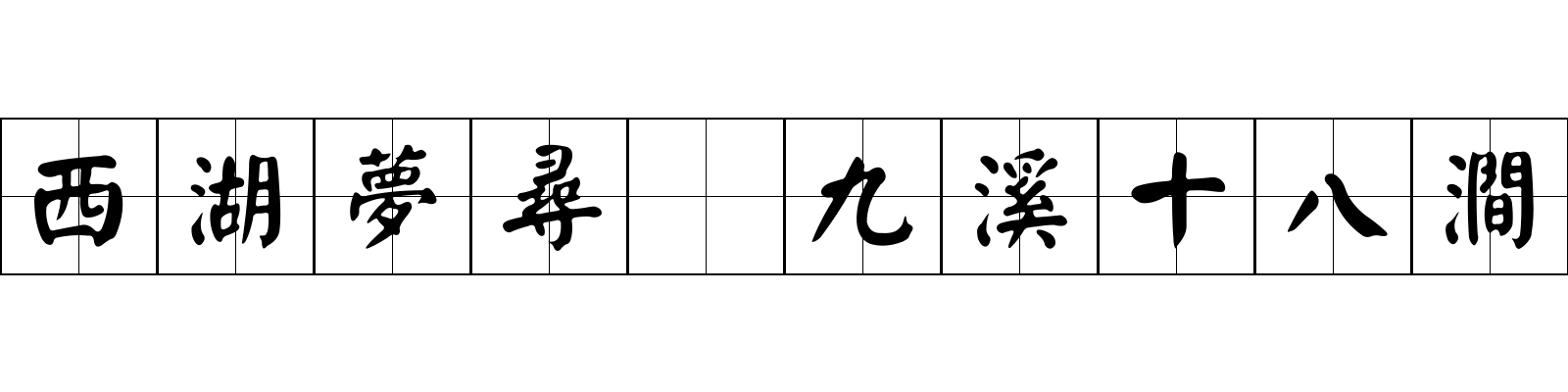 西湖夢尋 九溪十八澗